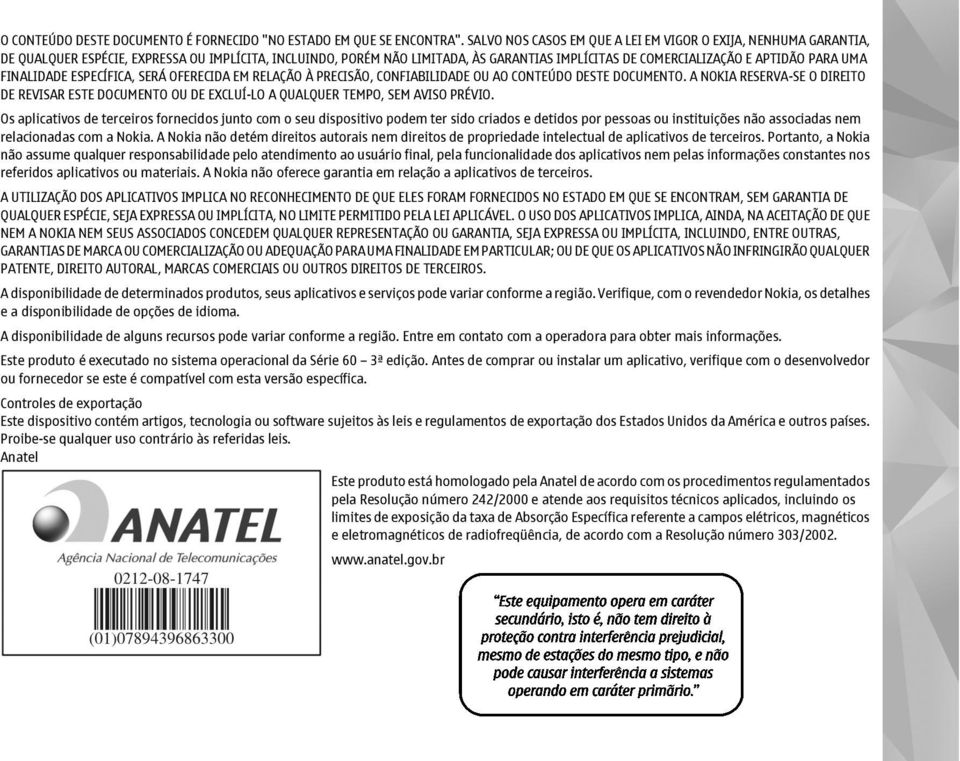 O CONTEÚDO DESTE DOCUMENTO É FORNECIDO "NO ESTADO EM QUE SE ENCONTRA". SALVO NOS CASOS EM QUE A LEI EM VIGOR O EXIJA, NENHUMA GARANTIA, DE QUALQUER ESPÉCIE, EXPRESSA OU IMPLÍCITA, INCLUINDO, PORÉM NÃO LIMITADA, ÀS GARANTIAS IMPLÍCITAS DE COMERCIALIZAÇÃO E APTIDÃO PARA UMA FINALIDADE ESPECÍFICA, SERÁ OFERECIDA EM RELAÇÃO À PRECISÃO, CONFIABILIDADE OU AO CONTEÚDO DESTE DOCUMENTO. A NOKIA RESERVA-SE O DIREITO DE REVISAR ESTE DOCUMENTO OU DE EXCLUÍ-LO A QUALQUER TEMPO, SEM AVISO PRÉVIO.

Os aplicativos de terceiros fornecidos junto com o seu dispositivo podem ter sido criados e detidos por pessoas ou instituições não associadas nem relacionadas com a Nokia. A Nokia não detém direitos autorais nem direitos de propriedade intelectual de aplicativos de terceiros. Portanto, a Nokia não assume qualquer responsabilidade pelo atendimento ao usuário final, pela funcionalidade dos aplicativos nem pelas informações constantes nos referidos aplicativos ou materiais. A Nokia não oferece garantia em relação a aplicativos de terceiros.

A UTILIZAÇÃO DOS APLICATIVOS IMPLICA NO RECONHECIMENTO DE QUE ELES FORAM FORNECIDOS NO ESTADO EM QUE SE ENCONTRAM, SEM GARANTIA DE QUALQUER ESPÉCIE, SEJA EXPRESSA OU IMPLÍCITA, NO LIMITE PERMITIDO PELA LEI APLICÁVEL. O USO DOS APLICATIVOS IMPLICA, AINDA, NA ACEITAÇÃO DE QUE NEM A NOKIA NEM SEUS ASSOCIADOS CONCEDEM QUALQUER REPRESENTAÇÃO OU GARANTIA, SEJA EXPRESSA OU IMPLÍCITA, INCLUINDO, ENTRE OUTRAS, GARANTIAS DE MARCA OU COMERCIALIZAÇÃO OU ADEQUAÇÃO PARA UMA FINALIDADE EM PARTICULAR; OU DE QUE OS APLICATIVOS NÃO INFRINGIRÃO QUALQUER PATENTE, DIREITO AUTORAL, MARCAS COMERCIAIS OU OUTROS DIREITOS DE TERCEIROS.

A disponibilidade de determinados produtos, seus aplicativos e serviços pode variar conforme a região. Verifique, com o revendedor Nokia, os detalhes e a disponibilidade de opções de idioma.

A disponibilidade de alguns recursos pode variar conforme a região. Entre em contato com a operadora para obter mais informações.

Este produto é executado no sistema operacional da Série 60 – 3ª edição. Antes de comprar ou instalar um aplicativo, verifique com o desenvolvedor ou fornecedor se este é compatível com esta versão específica.

Controles de exportação
Este dispositivo contém artigos, tecnologia ou software sujeitos às leis e regulamentos de exportação dos Estados Unidos da América e outros países. Proíbe-se qualquer uso contrário às referidas leis.
Anatel

ANATEL
Agência Nacional de Telecomunicações
0212-08-1747
(01)07894396863300

Este produto está homologado pela Anatel de acordo com os procedimentos regulamentados pela Resolução número 242/2000 e atende aos requisitos técnicos aplicados, incluindo os limites de exposição da taxa de Absorção Específica referente a campos elétricos, magnéticos e eletromagnéticos de radiofreqüência, de acordo com a Resolução número 303/2002.

www.anatel.gov.br

"Este equipamento opera em caráter secundário, isto é, não tem direito à proteção contra interferência prejudicial, mesmo de estações do mesmo tipo, e não pode causar interferência a sistemas operando em caráter primário."